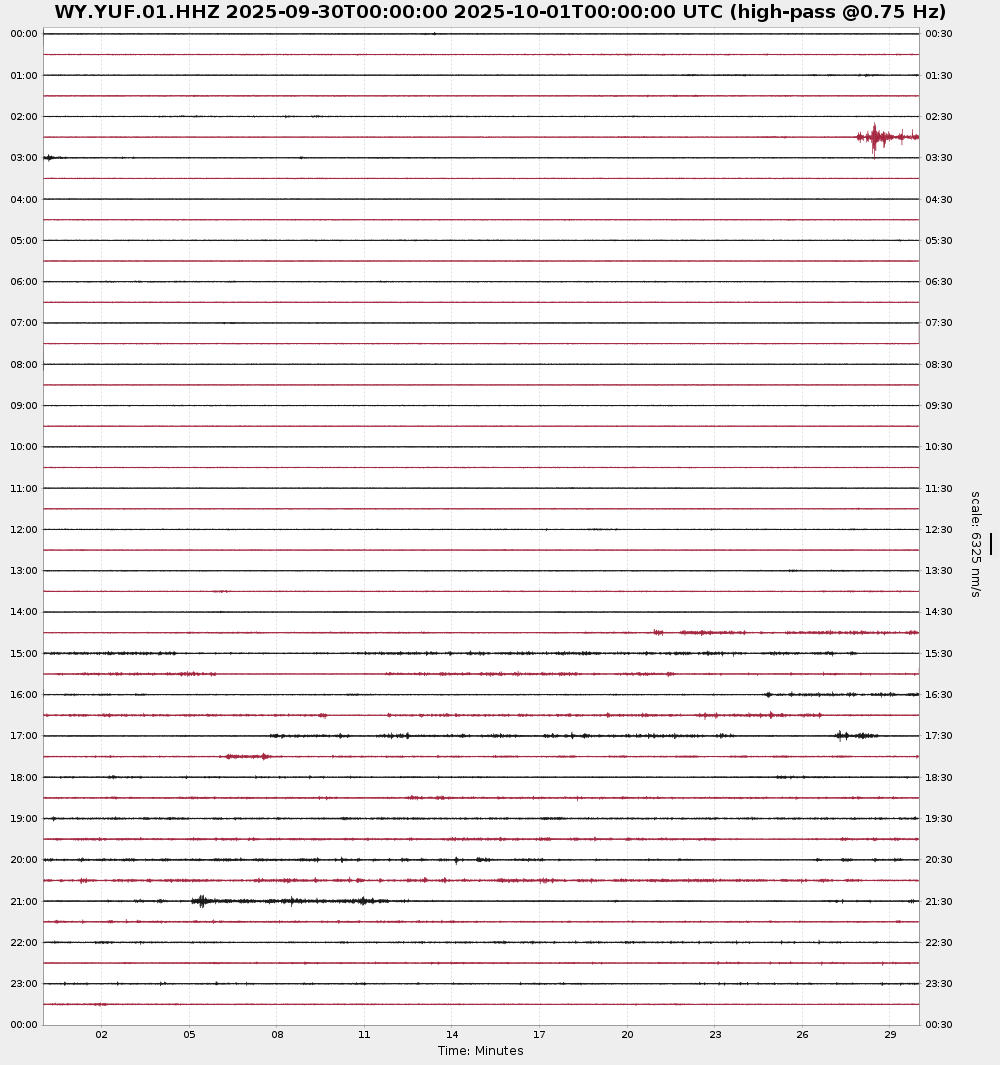 WY.YUF.01.HHZ 2025-09-30T00:00:00 2025-10-01T00:00:00 UTC (high-pass @0.75 Hz)

00:00
01:00
02:00
03:00
04:00
05:00
06:00
07:00
08:00
09:00
10:00
11:00
12:00
13:00
14:00
15:00
16:00
17:00
18:00
19:00
20:00
21:00
22:00
23:00
00:00

00:30
01:30
02:30
03:30
04:30
05:30
06:30
07:30
08:30
09:30
10:30
11:30
12:30
13:30
14:30
15:30
16:30
17:30
18:30
19:30
20:30
21:30
22:30
23:30
00:30

scale: 6325 nm/s

02 05 08 11 14 17 20 23 26 29
Time: Minutes